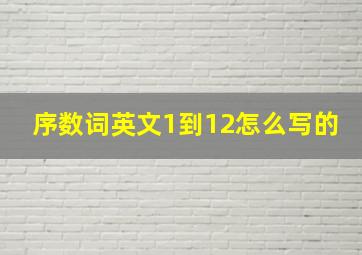 序数词英文1到12怎么写的